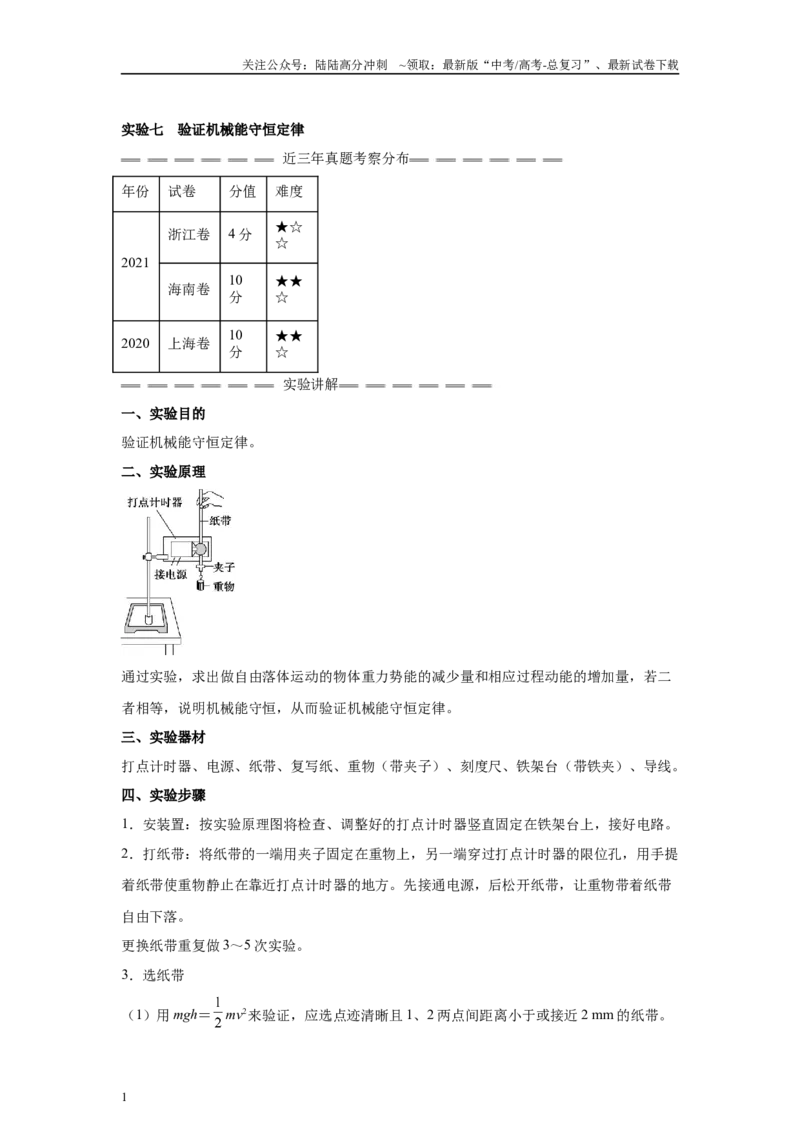 关注公众号：陆陆高分冲刺 ~领取：最新版“中考/高考-总复习”、最新试卷下载

实验七 验证机械能守恒定律

近三年真题考察分布

| 年份 | 试卷 | 分值 | 难度 |
|---|---|---|---|
| 2021 | 浙江卷 | 4分 | ★☆☆ |
|  | 海南卷 | 10分 | ★★☆ |
| 2020 | 上海卷 | 10分 | ★★☆ |

实验讲解

一、实验目的

验证机械能守恒定律。

二、实验原理

打点计时器
纸带
夹子
接电源
重物

通过实验，求出做自由落体运动的物体重力势能的减少量和相应过程动能的增加量，若二者相等，说明机械能守恒，从而验证机械能守恒定律。

三、实验器材

打点计时器、电源、纸带、复写纸、重物（带夹子）、刻度尺、铁架台（带铁夹）、导线。

四、实验步骤

1．安装置：按实验原理图将检查、调整好的打点计时器竖直固定在铁架台上，接好电路。

2．打纸带：将纸带的一端用夹子固定在重物上，另一端穿过打点计时器的限位孔，用手提着纸带使重物静止在靠近打点计时器的地方。先接通电源，后松开纸带，让重物带着纸带自由下落。

更换纸带重复做3～5次实验。

3．选纸带

（1）用$mgh=\frac{1}{2}mv^2$来验证，应选点迹清晰且1、2两点间距离小于或接近2 mm的纸带。

1